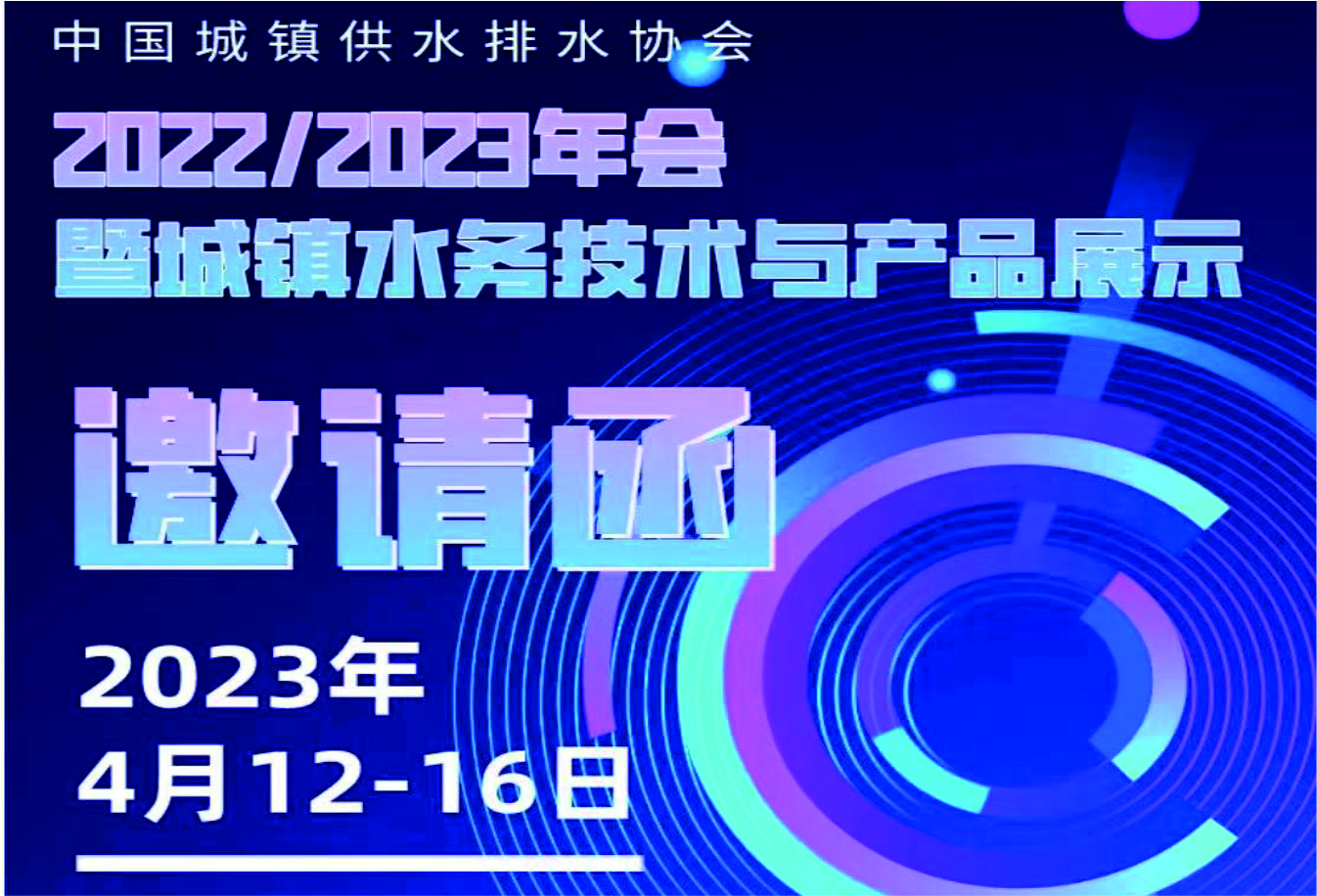 中国城镇供水排水协会

2022/2023年会
暨城镇水务技术与产品展示

邀请函

2023年
4月12-16日